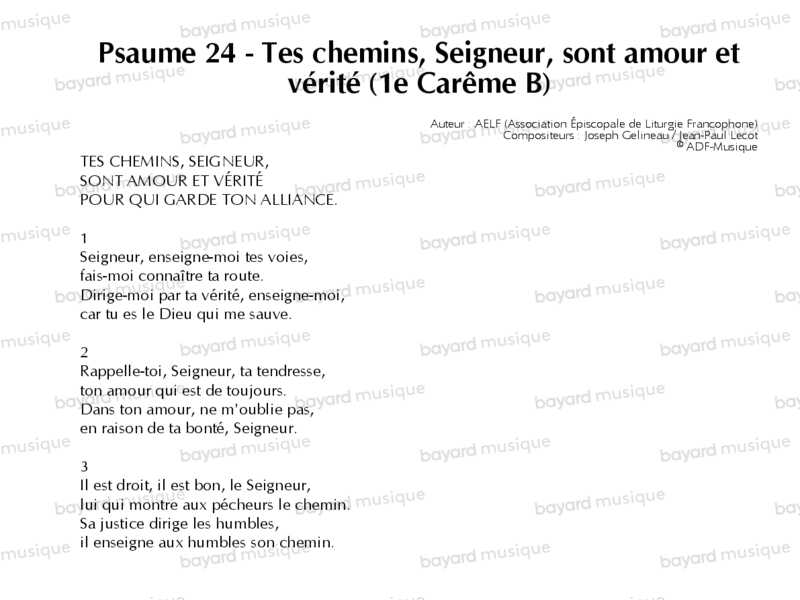 Psaume 24 - Tes chemins, Seigneur, sont amour et vérité (1e Carême B)

Auteur : AELF (Association Épiscopale de Liturgie Francophone)
Compositeurs : Joseph Gelineau / Jean-Paul Lecot
© ADF-Musique

TES CHEMINS, SEIGNEUR,
SONT AMOUR ET VÉRITÉ
POUR QUI GARDE TON ALLIANCE.

1
Seigneur, enseigne-moi tes voies,
fais-moi connaître ta route.
Dirige-moi par ta vérité, enseigne-moi,
car tu es le Dieu qui me sauve.

2
Rappelle-toi, Seigneur, ta tendresse,
ton amour qui est de toujours.
Dans ton amour, ne m'oublie pas,
en raison de ta bonté, Seigneur.

3
Il est droit, il est bon, le Seigneur,
lui qui montre aux pécheurs le chemin.
Sa justice dirige les humbles,
il enseigne aux humbles son chemin.

bayard musique